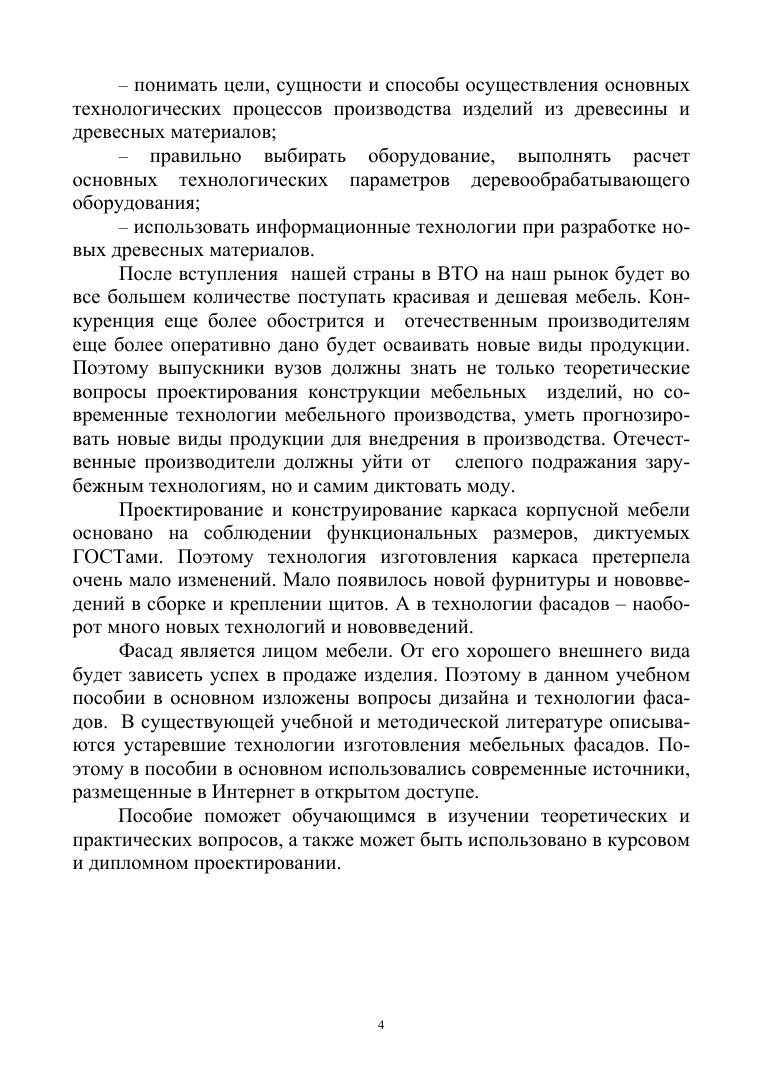 – понимать цели, сущности и способы осуществления основных технологических процессов производства изделий из древесины и древесных материалов;

– правильно выбирать оборудование, выполнять расчет основных технологических параметров деревообрабатывающего оборудования;

– использовать информационные технологии при разработке новых древесных материалов.

После вступления нашей страны в ВТО на наш рынок будет во все большем количестве поступать красивая и дешевая мебель. Конкуренция еще более обострится и отечественным производителям еще более оперативно дано будет осваивать новые виды продукции. Поэтому выпускники вузов должны знать не только теоретические вопросы проектирования конструкции мебельных изделий, но современные технологии мебельного производства, уметь прогнозировать новые виды продукции для внедрения в производства. Отечественные производители должны уйти от слепого подражания зарубежным технологиям, но и самим диктовать моду.

Проектирование и конструирование каркаса корпусной мебели основано на соблюдении функциональных размеров, диктуемых ГОСТами. Поэтому технология изготовления каркаса претерпела очень мало изменений. Мало появилось новой фурнитуры и нововведений в сборке и креплении щитов. А в технологии фасадов – наоборот много новых технологий и нововведений.

Фасад является лицом мебели. От его хорошего внешнего вида будет зависеть успех в продаже изделия. Поэтому в данном учебном пособии в основном изложены вопросы дизайна и технологии фасадов. В существующей учебной и методической литературе описываются устаревшие технологии изготовления мебельных фасадов. Поэтому в пособии в основном использовались современные источники, размещенные в Интернет в открытом доступе.

Пособие поможет обучающимся в изучении теоретических и практических вопросов, а также может быть использовано в курсовом и дипломном проектировании.

4